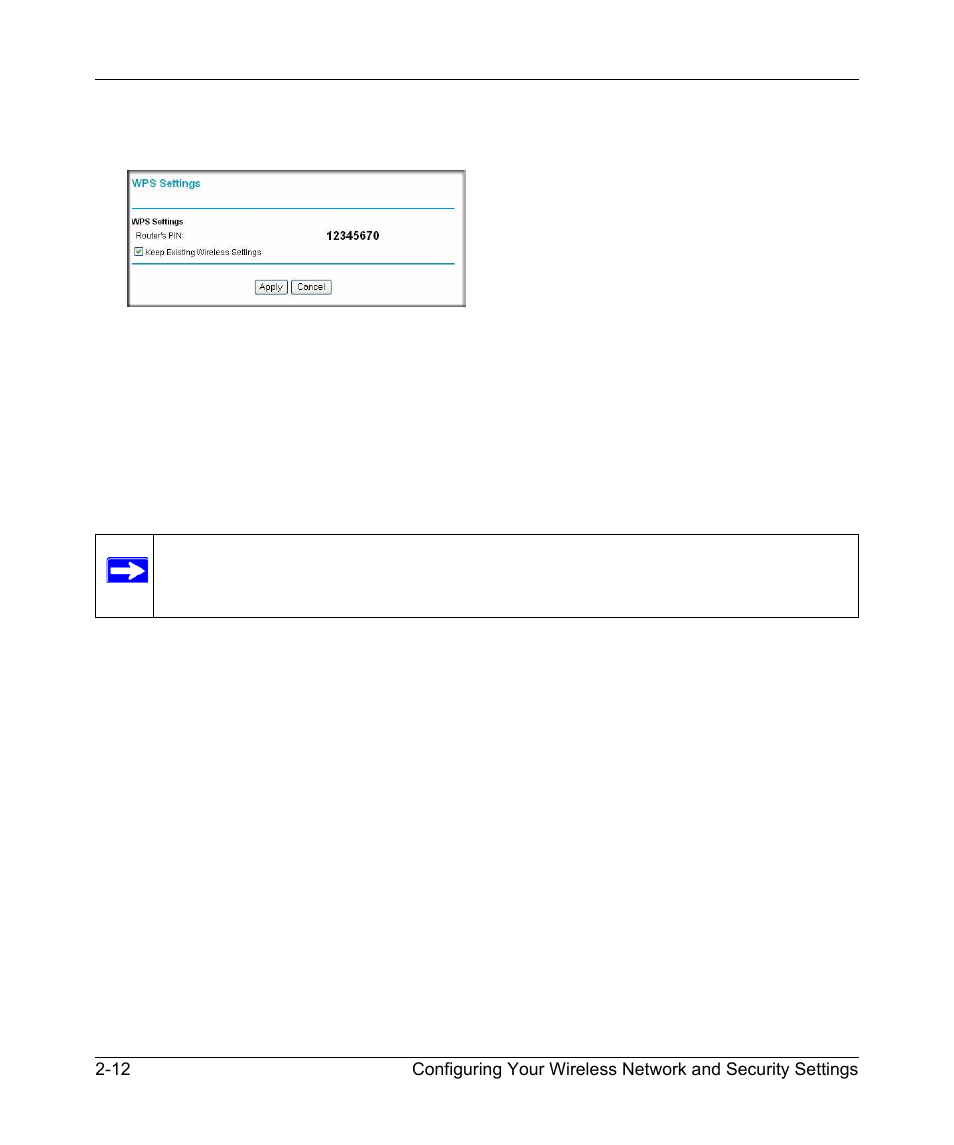 WPS Settings

WPS Settings
Router's PIN: 12345670
☑ Keep Existing Wireless Settings

Apply Cancel

2-12 Configuring Your Wireless Network and Security Settings